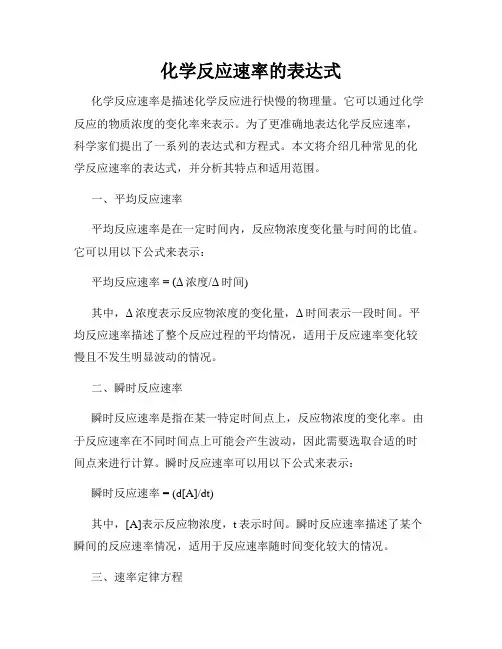 化学反应速率的表达式

化学反应速率是描述化学反应进行快慢的物理量。它可以通过化学反应的物质浓度的变化率来表示。为了更准确地表达化学反应速率，科学家们提出了一系列的表达式和方程式。本文将介绍几种常见的化学反应速率的表达式，并分析其特点和适用范围。

一、平均反应速率

平均反应速率是在一定时间内，反应物浓度变化量与时间的比值。它可以用以下公式来表示：

平均反应速率 = (Δ浓度/Δ时间)

其中，Δ浓度表示反应物浓度的变化量，Δ时间表示一段时间。平均反应速率描述了整个反应过程的平均情况，适用于反应速率变化较慢且不发生明显波动的情况。

二、瞬时反应速率

瞬时反应速率是指在某一特定时间点上，反应物浓度的变化率。由于反应速率在不同时间点上可能会产生波动，因此需要选取合适的时间点来进行计算。瞬时反应速率可以用以下公式来表示：

瞬时反应速率 = (d[A]/dt)

其中，[A]表示反应物浓度，t表示时间。瞬时反应速率描述了某个瞬间的反应速率情况，适用于反应速率随时间变化较大的情况。

三、速率定律方程